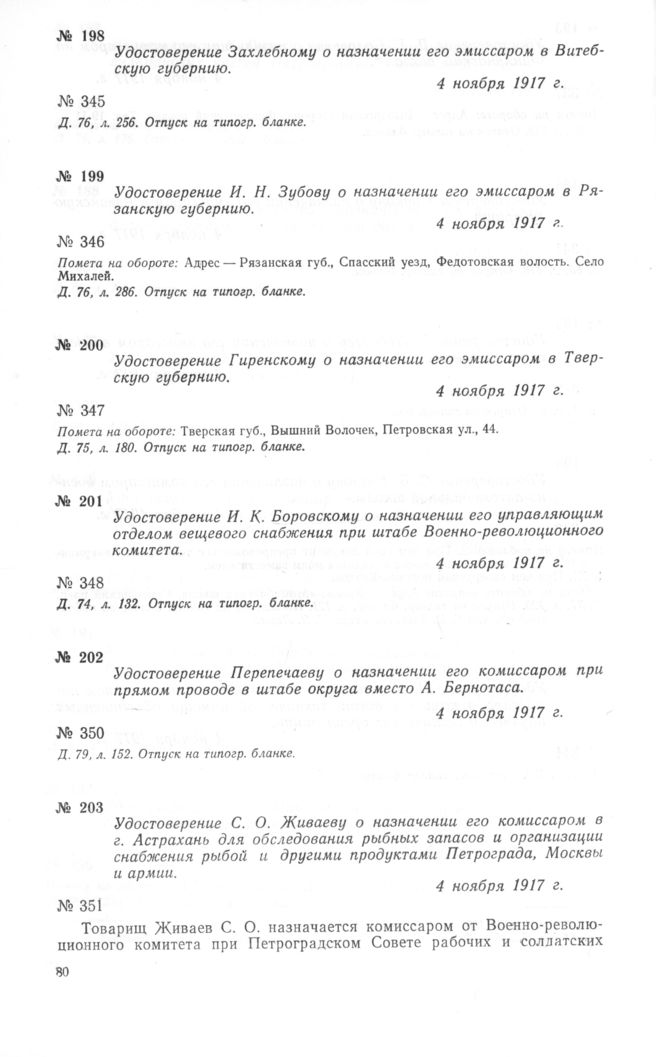 № 198

Удостоверение Захлебному о назначении его эмиссаром в Витебскую губернию.

4 ноября 1917 г.

№ 345

Д. 76, л. 256. Отпуск на типогр. бланке.

№ 199

Удостоверение И. Н. Зубову о назначении его эмиссаром в Рязанскую губернию.

4 ноября 1917 г.

№ 346

Помета на обороте: Адрес — Рязанская губ., Спасский уезд, Федотовская волость. Село Михалей.

Д. 76, л. 286. Отпуск на типогр. бланке.

№ 200

Удостоверение Гиренскому о назначении его эмиссаром в Тверскую губернию.

4 ноября 1917 г.

№ 347

Помета на обороте: Тверская губ., Вышний Волочек, Петровская ул., 44.

Д. 75, л. 180. Отпуск на типогр. бланке.

№ 201

Удостоверение И. К. Боровскому о назначении его управляющим отделом вещевого снабжения при штабе Военно-революционного комитета.

4 ноября 1917 г.

№ 348

Д. 74, л. 132. Отпуск на типогр. бланке.

№ 202

Удостоверение Перепечаеву о назначении его комиссаром при прямом проводе в штабе округа вместо А. Бернотаса.

4 ноября 1917 г.

№ 350

Д. 79, л. 152. Отпуск на типогр. бланке.

№ 203

Удостоверение С. О. Живаеву о назначении его комиссаром в г. Астрахань для обследования рыбных запасов и организации снабжения рыбой и другими продуктами Петрограда, Москвы и армии.

4 ноября 1917 г.

№ 351

Товарищ Живаев С. О. назначается комиссаром от Военно-революционного комитета при Петроградском Совете рабочих и солдатских

80